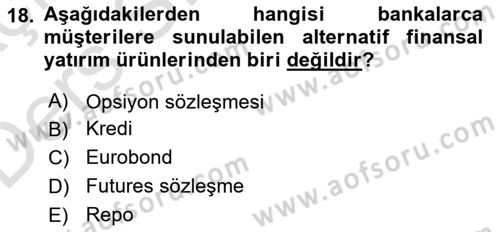 18. Aşağıdakilerden hangisi bankalarca müşterilere sunulabilen alternatif finansal yatırım ürünlerinden biri değildir?

A) Opsiyon sözleşmesi
B) Kredi
C) Eurobond
D) Futures sözleşme
E) Repo

www.aofsoru.com
www.aofsoru.com
www.aofsoru.com
www.aofsoru.com